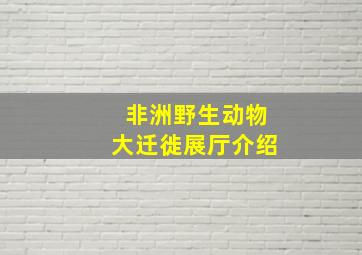 非洲野生动物
大迁徙展厅介绍